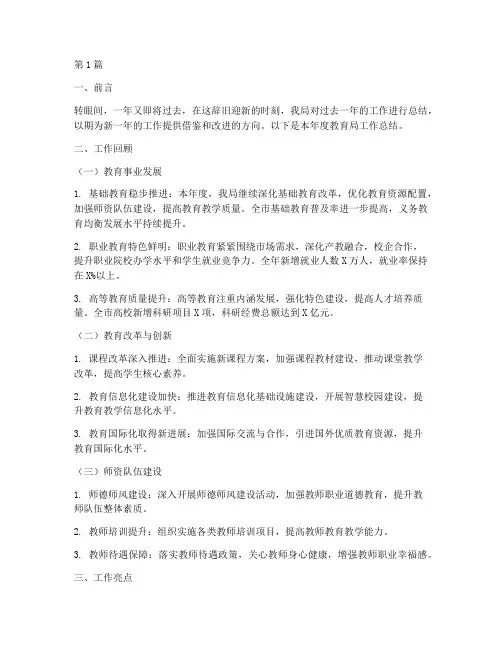 第1篇

一、前言

转眼间，一年又即将过去，在这辞旧迎新的时刻，我局对过去一年的工作进行总结，以期为新一年的工作提供借鉴和改进的方向。以下是本年度教育局工作总结。

二、工作回顾

（一）教育事业发展

1. 基础教育稳步推进：本年度，我局继续深化基础教育改革，优化教育资源配置，加强师资队伍建设，提高教育教学质量。全市基础教育普及率进一步提高，义务教育均衡发展水平持续提升。

2. 职业教育特色鲜明：职业教育紧紧围绕市场需求，深化产教融合，校企合作，提升职业院校办学水平和学生就业竞争力。全年新增就业人数X万人，就业率保持在X%以上。

3. 高等教育质量提升：高等教育注重内涵发展，强化特色建设，提高人才培养质量。全市高校新增科研项目X项，科研经费总额达到X亿元。

（二）教育改革与创新

1. 课程改革深入推进：全面实施新课程方案，加强课程教材建设，推动课堂教学改革，提高学生核心素养。

2. 教育信息化建设加快：推进教育信息化基础设施建设，开展智慧校园建设，提升教育教学信息化水平。

3. 教育国际化取得新进展：加强国际交流与合作，引进国外优质教育资源，提升教育国际化水平。

（三）师资队伍建设

1. 师德师风建设：深入开展师德师风建设活动，加强教师职业道德教育，提升教师队伍整体素质。

2. 教师培训提升：组织实施各类教师培训项目，提高教师教育教学能力。

3. 教师待遇保障：落实教师待遇政策，关心教师身心健康，增强教师职业幸福感。

三、工作亮点